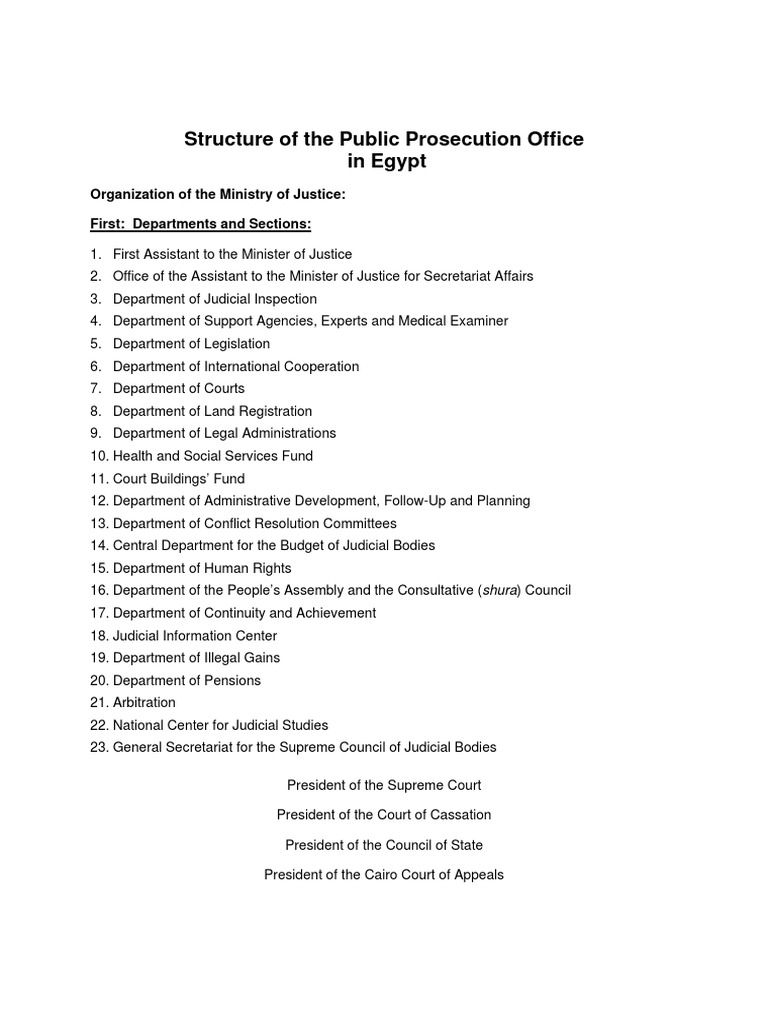 Structure of the Public Prosecution Office
in Egypt

Organization of the Ministry of Justice:

First: Departments and Sections:

1. First Assistant to the Minister of Justice
2. Office of the Assistant to the Minister of Justice for Secretariat Affairs
3. Department of Judicial Inspection
4. Department of Support Agencies, Experts and Medical Examiner
5. Department of Legislation
6. Department of International Cooperation
7. Department of Courts
8. Department of Land Registration
9. Department of Legal Administrations
10. Health and Social Services Fund
11. Court Buildings' Fund
12. Department of Administrative Development, Follow-Up and Planning
13. Department of Conflict Resolution Committees
14. Central Department for the Budget of Judicial Bodies
15. Department of Human Rights
16. Department of the People's Assembly and the Consultative (shura) Council
17. Department of Continuity and Achievement
18. Judicial Information Center
19. Department of Illegal Gains
20. Department of Pensions
21. Arbitration
22. National Center for Judicial Studies
23. General Secretariat for the Supreme Council of Judicial Bodies

President of the Supreme Court

President of the Court of Cassation

President of the Council of State

President of the Cairo Court of Appeals